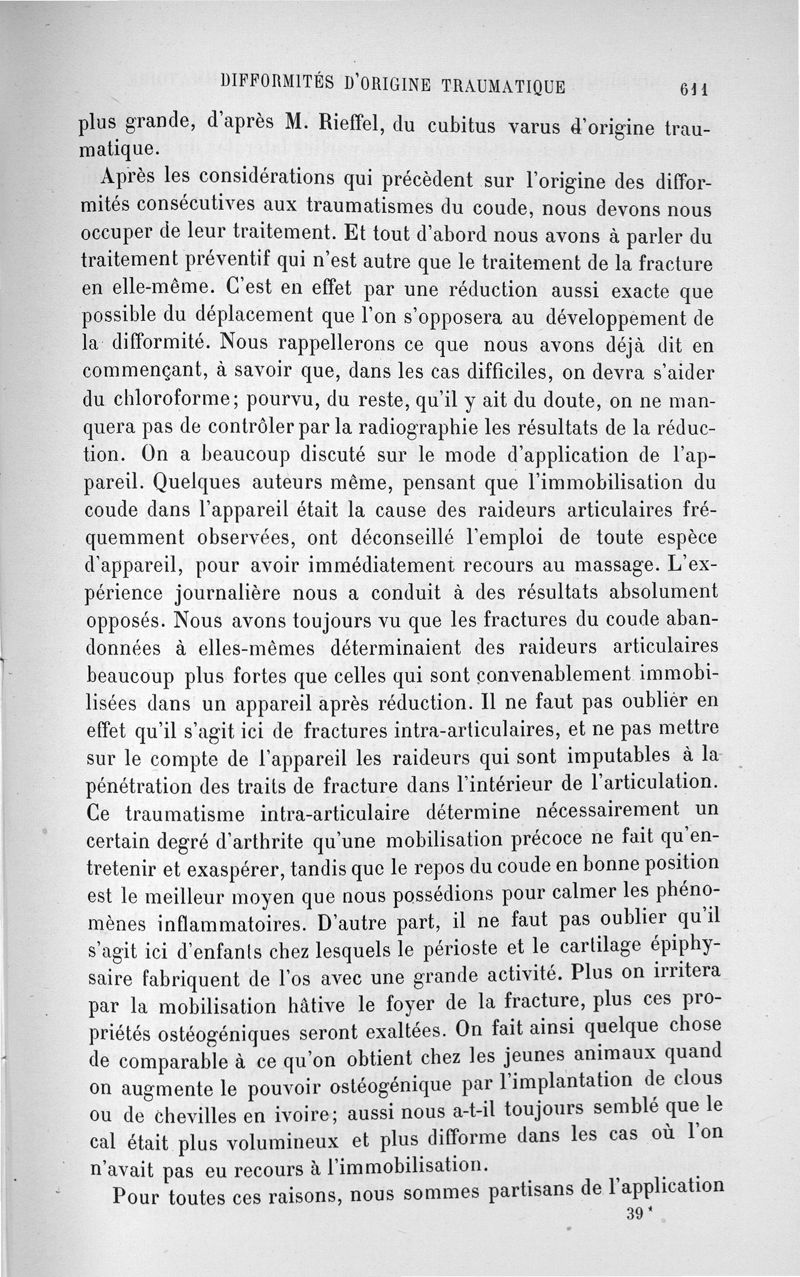 DIFFORMITÉS D'ORIGINE TRAUMATIQUE 611

plus grande, d'après M. Rieffel, du cubitus varus d'origine traumatique.

Après les considérations qui précèdent sur l'origine des difformités consécutives aux traumatismes du coude, nous devons nous occuper de leur traitement. Et tout d'abord nous avons à parler du traitement préventif qui n'est autre que le traitement de la fracture en elle-même. C'est en effet par une réduction aussi exacte que possible du déplacement que l'on s'opposera au développement de la difformité. Nous rappellerons ce que nous avons déjà dit en commençant, à savoir que, dans les cas difficiles, on devra s'aider du chloroforme; pourvu, du reste, qu'il y ait du doute, on ne manquera pas de contrôler par la radiographie les résultats de la réduction. On a beaucoup discuté sur le mode d'application de l'appareil. Quelques auteurs même, pensant que l'immobilisation du coude dans l'appareil était la cause des raideurs articulaires fréquemment observées, ont déconseillé l'emploi de toute espèce d'appareil, pour avoir immédiatement recours au massage. L'expérience journalière nous a conduit à des résultats absolument opposés. Nous avons toujours vu que les fractures du coude abandonnées à elles-mêmes déterminaient des raideurs articulaires beaucoup plus fortes que celles qui sont convenablement immobilisées dans un appareil après réduction. Il ne faut pas oublier en effet qu'il s'agit ici de fractures intra-articulaires, et ne pas mettre sur le compte de l'appareil les raideurs qui sont imputables à la pénétration des traits de fracture dans l'intérieur de l'articulation. Ce traumatisme intra-articulaire détermine nécessairement un certain degré d'arthrite qu'une mobilisation précoce ne fait qu'entretenir et exaspérer, tandis que le repos du coude en bonne position est le meilleur moyen que nous possédions pour calmer les phénomènes inflammatoires. D'autre part, il ne faut pas oublier qu'il s'agit ici d'enfants chez lesquels le périoste et le cartilage épiphysaire fabriquent de l'os avec une grande activité. Plus on irritera par la mobilisation hâtive le foyer de la fracture, plus ces propriétés ostéogéniques seront exaltées. On fait ainsi quelque chose de comparable à ce qu'on obtient chez les jeunes animaux quand on augmente le pouvoir ostéogénique par l'implantation de clous ou de chevilles en ivoire; aussi nous a-t-il toujours semblé que le cal était plus volumineux et plus difforme dans les cas où l'on n'avait pas eu recours à l'immobilisation.

Pour toutes ces raisons, nous sommes partisans de l'application

39*